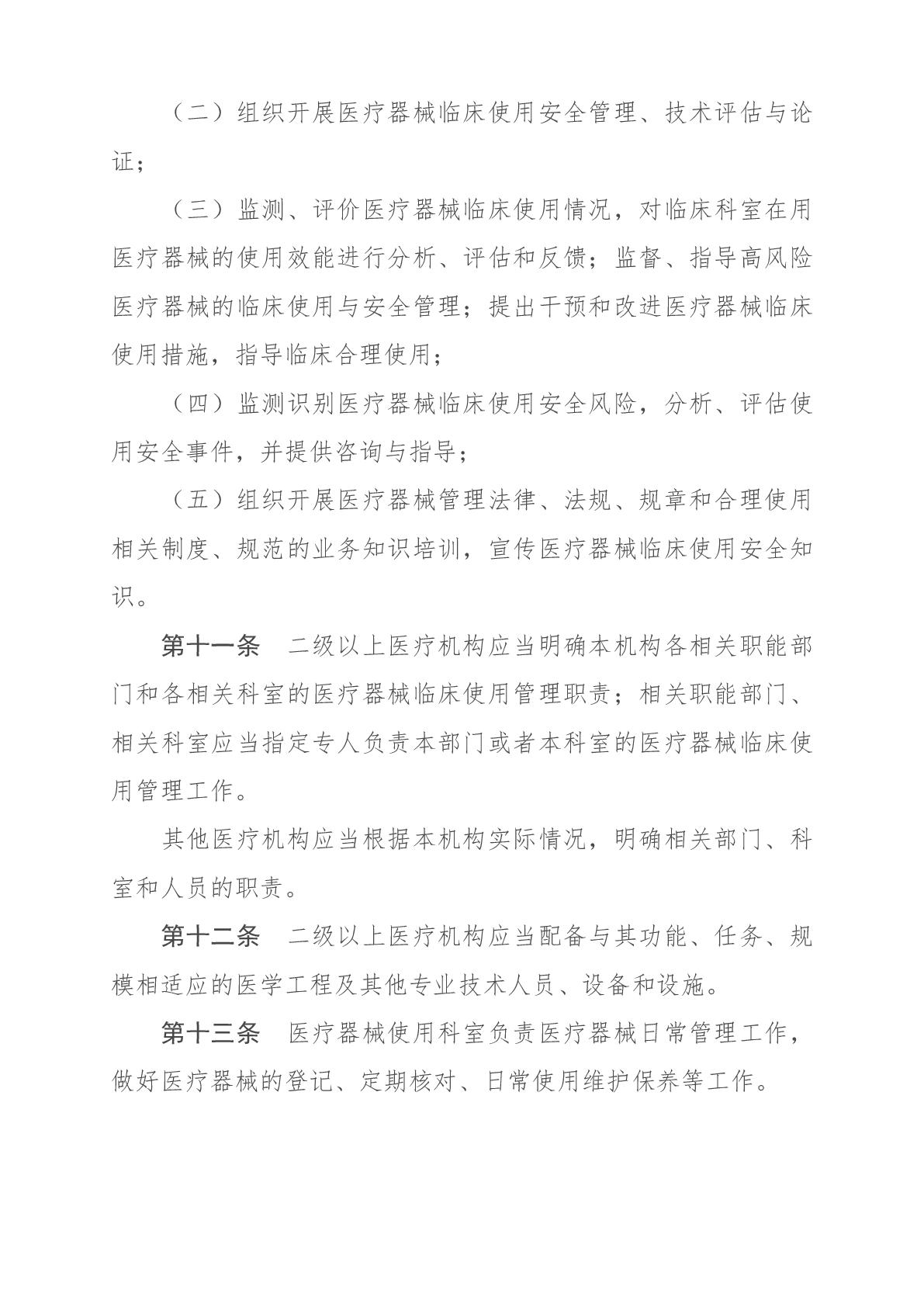 （二）组织开展医疗器械临床使用安全管理、技术评估与论证；

（三）监测、评价医疗器械临床使用情况，对临床科室在用医疗器械的使用效能进行分析、评估和反馈；监督、指导高风险医疗器械的临床使用与安全管理；提出干预和改进医疗器械临床使用措施，指导临床合理使用；

（四）监测识别医疗器械临床使用安全风险，分析、评估使用安全事件，并提供咨询与指导；

（五）组织开展医疗器械管理法律、法规、规章和合理使用相关制度、规范的业务知识培训，宣传医疗器械临床使用安全知识。

第十一条　二级以上医疗机构应当明确本机构各相关职能部门和各相关科室的医疗器械临床使用管理职责；相关职能部门、相关科室应当指定专人负责本部门或者本科室的医疗器械临床使用管理工作。

其他医疗机构应当根据本机构实际情况，明确相关部门、科室和人员的职责。

第十二条　二级以上医疗机构应当配备与其功能、任务、规模相适应的医学工程及其他专业技术人员、设备和设施。

第十三条　医疗器械使用科室负责医疗器械日常管理工作，做好医疗器械的登记、定期核对、日常使用维护保养等工作。